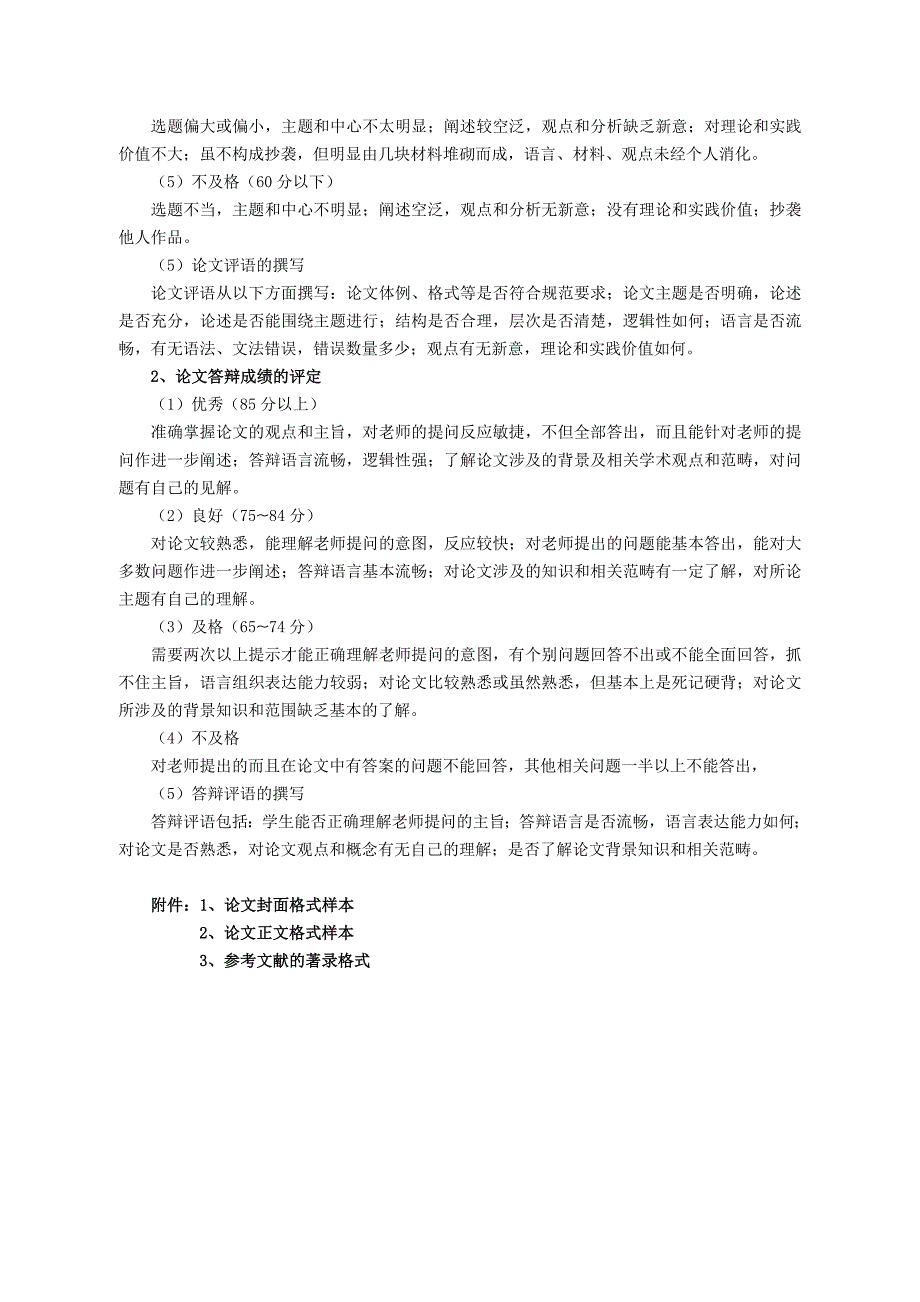 选题偏大或偏小，主题和中心不太明显；阐述较空泛，观点和分析缺乏新意；对理论和实践价值不大；虽不构成抄袭，但明显由几块材料堆砌而成，语言、材料、观点未经个人消化。

（5）不及格（60 分以下）

选题不当，主题和中心不明显；阐述空泛，观点和分析无新意；没有理论和实践价值；抄袭他人作品。

（5）论文评语的撰写

论文评语从以下方面撰写：论文体例、格式等是否符合规范要求；论文主题是否明确，论述是否充分，论述是否能围绕主题进行；结构是否合理，层次是否清楚，逻辑性如何；语言是否流畅，有无语法、文法错误，错误数量多少；观点有无新意，理论和实践价值如何。

2、论文答辩成绩的评定

（1）优秀（85 分以上）

准确掌握论文的观点和主旨，对老师的提问反应敏捷，不但全部答出，而且能针对老师的提问作进一步阐述；答辩语言流畅，逻辑性强；了解论文涉及的背景及相关学术观点和范畴，对问题有自己的见解。

（2）良好（75~84 分）

对论文较熟悉，能理解老师提问的意图，反应较快；对老师提出的问题能基本答出，能对大多数问题作进一步阐述；答辩语言基本流畅；对论文涉及的知识和相关范畴有一定了解，对所论主题有自己的理解。

（3）及格（65~74 分）

需要两次以上提示才能正确理解老师提问的意图，有个别问题回答不出或不能全面回答，抓不住主旨，语言组织表达能力较弱；对论文比较熟悉或虽然熟悉，但基本上是死记硬背；对论文所涉及的背景知识和范围缺乏基本的了解。

（4）不及格

对老师提出的而且在论文中有答案的问题不能回答，其他相关问题一半以上不能答出，

（5）答辩评语的撰写

答辩评语包括：学生能否正确理解老师提问的主旨；答辩语言是否流畅，语言表达能力如何；对论文是否熟悉，对论文观点和概念有无自己的理解；是否了解论文背景知识和相关范畴。

附件：1、论文封面格式样本
2、论文正文格式样本
3、参考文献的著录格式